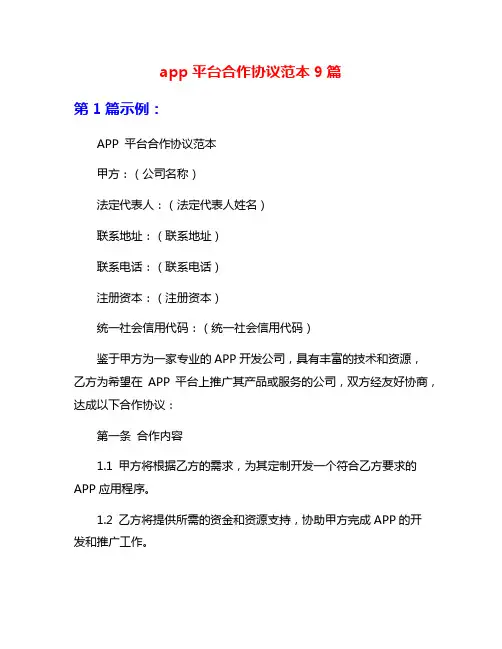 app 平台合作协议范本 9 篇

第 1 篇示例：

APP 平台合作协议范本

甲方：（公司名称）

法定代表人：（法定代表人姓名）

联系地址：（联系地址）

联系电话：（联系电话）

注册资本：（注册资本）

统一社会信用代码：（统一社会信用代码）

鉴于甲方为一家专业的 APP 开发公司，具有丰富的技术和资源，乙方为希望在 APP 平台上推广其产品或服务的公司，双方经友好协商，达成以下合作协议：

第一条 合作内容

1.1 甲方将根据乙方的需求，为其定制开发一个符合乙方要求的 APP 应用程序。

1.2 乙方将提供所需的资金和资源支持，协助甲方完成 APP 的开发和推广工作。